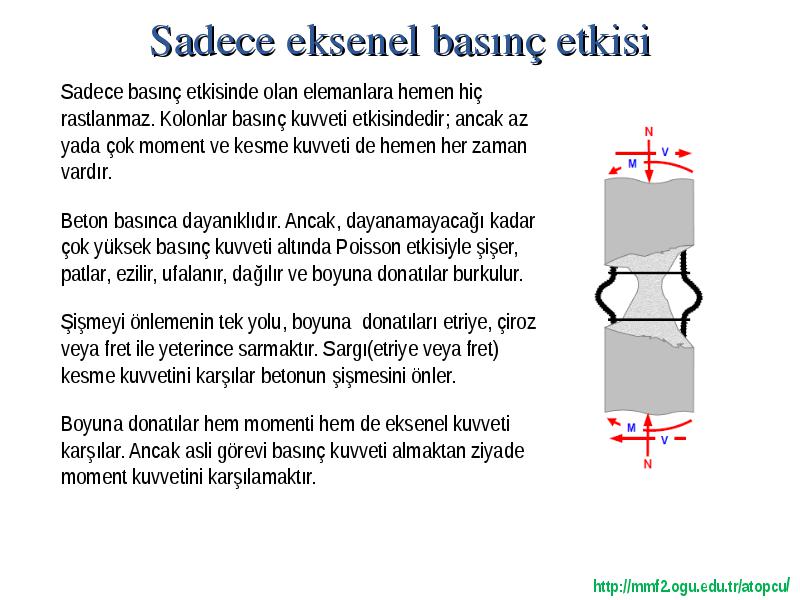 Sadece eksenel basınç etkisi

Sadece basınç etkisinde olan elemanlara hemen hiç rastlanmaz. Kolonlar basınç kuvveti etkisindedir; ancak az yada çok moment ve kesme kuvveti de hemen her zaman vardır.

Beton basınca dayanıklıdır. Ancak, dayanamayacağı kadar çok yüksek basınç kuvveti altında Poisson etkisiyle şişer, patlar, ezilir, ufalanır, dağılır ve boyuna donatılar burkulur.

Şişmeyi önlemenin tek yolu, boyuna donatıları etriye, çiroz veya fret ile yeterince sarmaktır. Sargı(etriye veya fret) kesme kuvvetini karşılar betonun şişmesini önler.

Boyuna donatılar hem momenti hem de eksenel kuvveti karşılar. Ancak asli görevi basınç kuvveti almaktan ziyade moment kuvvetini karşılamaktır.

N
V
M

M
V
N

http://mmf2.ogu.edu.tr/atopcu/